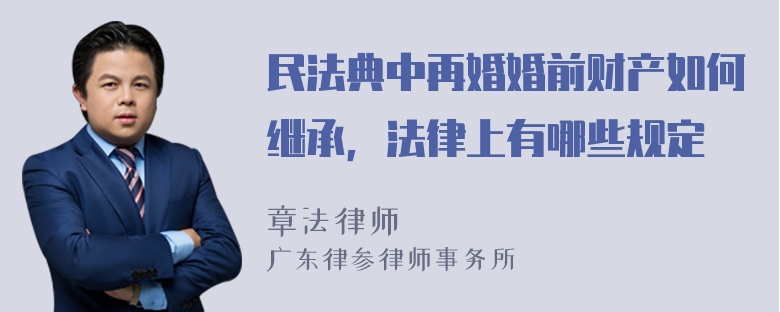 民法典中再婚婚前财产如何继承，法律上有哪些规定

章法律师
广东律参律师事务所